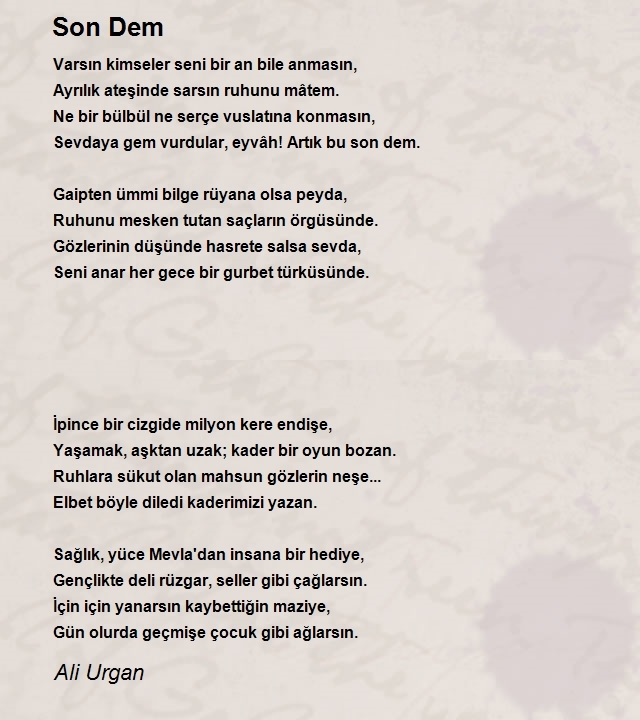 Son Dem

Varsın kimseler seni bir an bile anmasın,
Ayrılık ateşinde sarsın ruhunu mâtem.
Ne bir bülbül ne serçe vuslatına konmasın,
Sevdaya gem vurdular, eyvâh! Artık bu son dem.

Gaipten ümmi bilge rüyana olsa peyda,
Ruhunu mesken tutan saçların örgüsünde.
Gözlerinin düşünde hasrete salsa sevda,
Seni anar her gece bir gurbet türküsünde.

İpince bir cizgide milyon kere endişe,
Yaşamak, aşktan uzak; kader bir oyun bozan.
Ruhlara sükut olan mahsun gözlerin neşe...
Elbet böyle diledi kaderimizi yazan.

Sağlık, yüce Mevla'dan insana bir hediye,
Gençlikte deli rüzgar, seller gibi çağlarsın.
İçin için yanarsın kaybettiğin maziye,
Gün olurda geçmişe çocuk gibi ağlarsın.

Ali Urgan